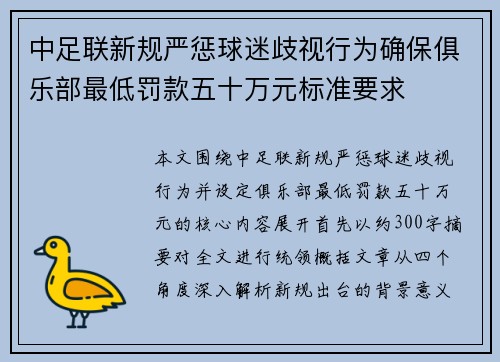 中足联新规严惩球迷歧视行为确保俱乐部最低罚款五十万元标准要求

本文围绕中足联新规严惩球迷歧视行为并设定俱乐部最低罚款五十万元的核心内容展开首先以约300字摘要对全文进行统领概括文章从四个角度深入解析新规出台的背景意义